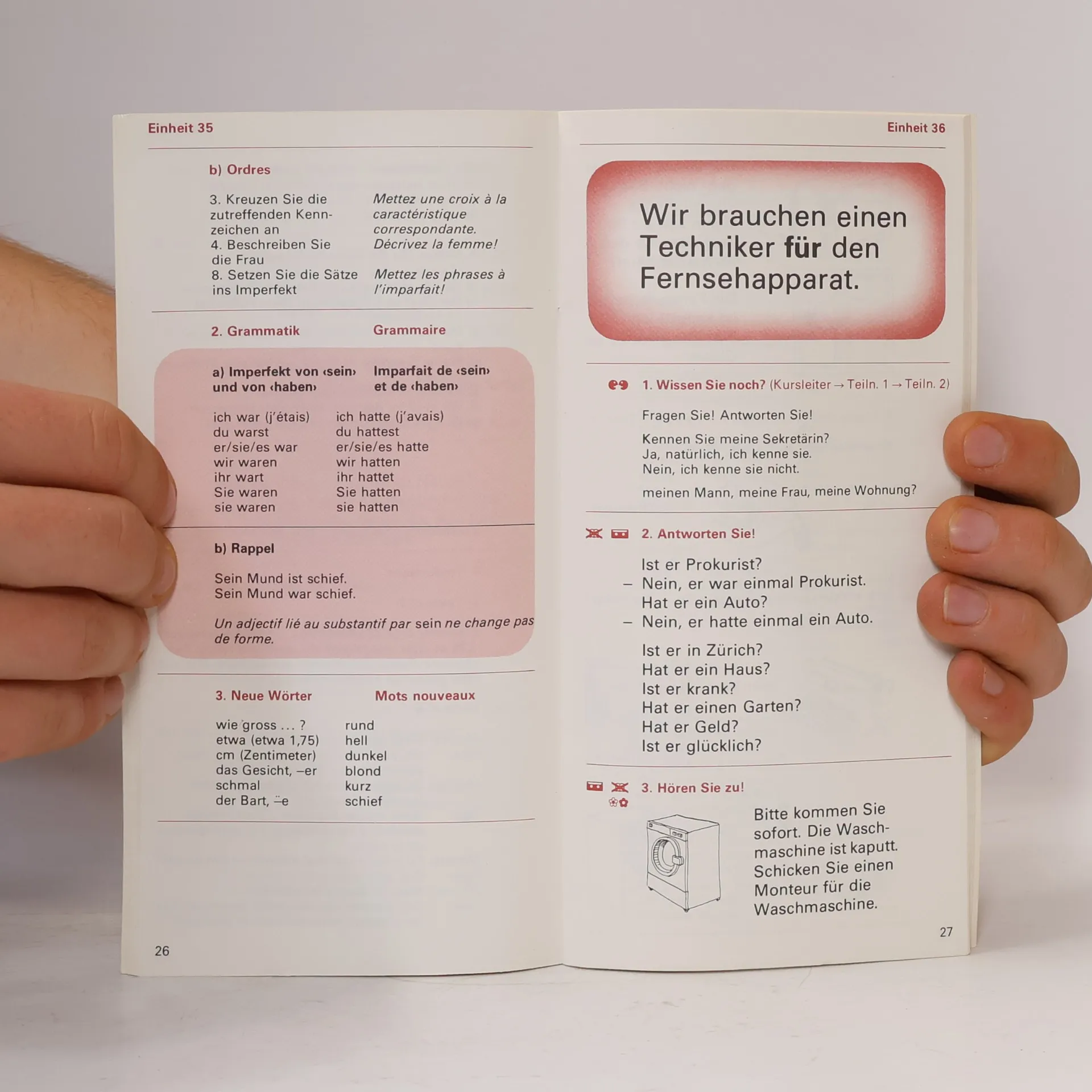 Einheit 35

b) Ordres

3. Kreuzen Sie die zutreffenden Kennzeichen an
4. Beschreiben Sie die Frau
8. Setzen Sie die Sätze ins Imperfekt

Mettez une croix à la caractéristique correspondante.
Décrivez la femme!
Mettez les phrases à l'imparfait!

2. Grammatik

Grammaire

a) Imperfekt von ‹sein› und von ‹haben›

Imparfait de ‹sein› et de ‹haben›

ich war (j'étais)
du warst
er/sie/es war
wir waren
ihr wart
Sie waren
sie waren

ich hatte (j'avais)
du hattest
er/sie/es hatte
wir hatten
ihr hattet
Sie hatten
sie hatten

b) Rappel

Sein Mund ist schief.
Sein Mund war schief.

Un adjectif lié au substantif par sein ne change pas de forme.

3. Neue Wörter

Mots nouveaux

wie gross ... ?
etwa (etwa 1,75)
cm (Zentimeter)
das Gesicht, –er
schmal
der Bart, ¨–e

rund
hell
dunkel
blond
kurz
schief

26

Einheit 36

Wir brauchen einen Techniker für den Fernsehapparat.

1. Wissen Sie noch? (Kursleiter → Teiln. 1 → Teiln. 2)

Fragen Sie! Antworten Sie!

Kennen Sie meine Sekretärin?
Ja, natürlich, ich kenne sie.
Nein, ich kenne sie nicht.

meinen Mann, meine Frau, meine Wohnung?

2. Antworten Sie!

Ist er Prokurist?
– Nein, er war einmal Prokurist.
Hat er ein Auto?
– Nein, er hatte einmal ein Auto.

Ist er in Zürich?
Hat er ein Haus?
Ist er krank?
Hat er einen Garten?
Hat er Geld?
Ist er glücklich?

3. Hören Sie zu!

Bitte kommen Sie sofort. Die Waschmaschine ist kaputt. Schicken Sie einen Monteur für die Waschmaschine.

27